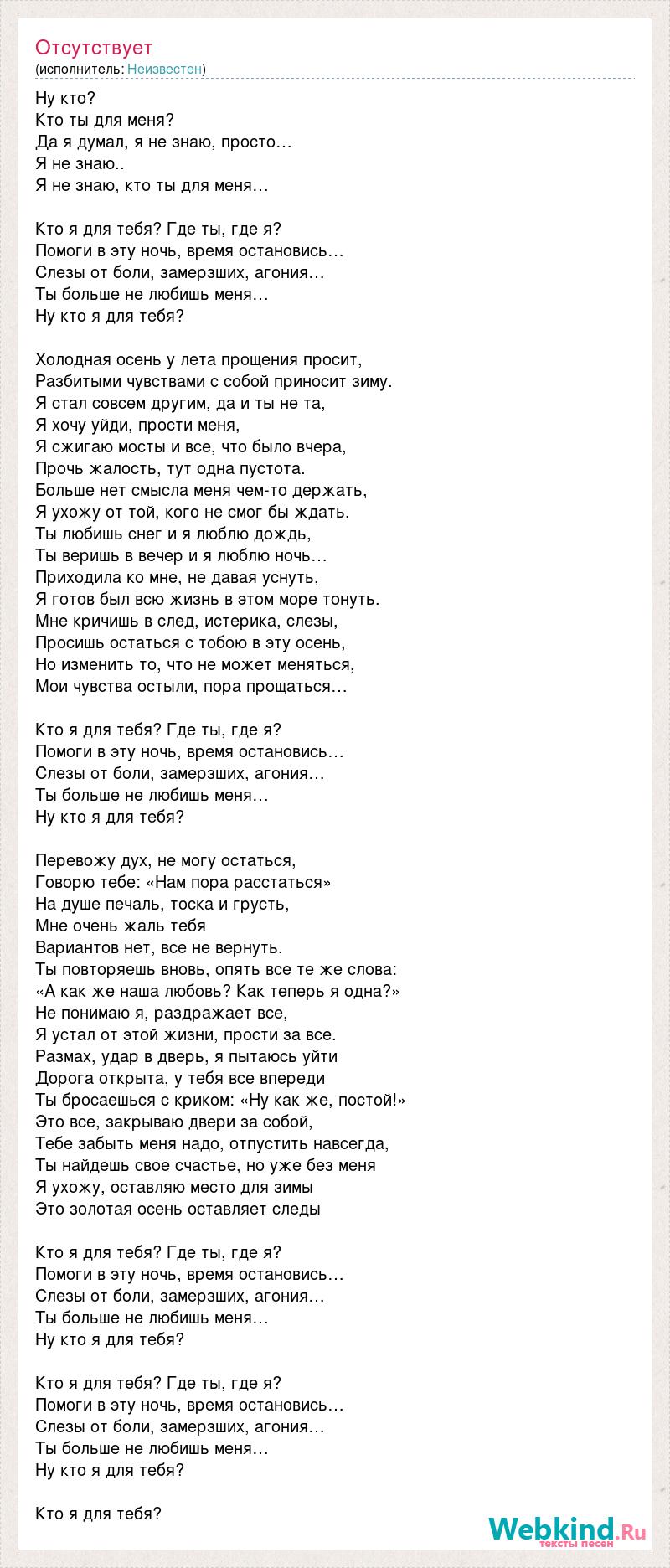 Отсутствует
(исполнитель: Неизвестен)

Ну кто?
Кто ты для меня?
Да я думал, я не знаю, просто…
Я не знаю..
Я не знаю, кто ты для меня…

Кто я для тебя? Где ты, где я?
Помоги в эту ночь, время остановись…
Слезы от боли, замерзших, агония…
Ты больше не любишь меня…
Ну кто я для тебя?

Холодная осень у лета прощения просит,
Разбитыми чувствами с собой приносит зиму.
Я стал совсем другим, да и ты не та,
Я хочу уйди, прости меня,
Я сжигаю мосты и все, что было вчера,
Прочь жалость, тут одна пустота.
Больше нет смысла меня чем-то держать,
Я ухожу от той, кого не смог бы ждать.
Ты любишь снег и я люблю дождь,
Ты веришь в вечер и я люблю ночь…
Приходила ко мне, не давая уснуть,
Я готов был всю жизнь в этом море тонуть.
Мне кричишь в след, истерика, слезы,
Просишь остаться с тобою в эту осень,
Но изменить то, что не может меняться,
Мои чувства остыли, пора прощаться…

Кто я для тебя? Где ты, где я?
Помоги в эту ночь, время остановись…
Слезы от боли, замерзших, агония…
Ты больше не любишь меня…
Ну кто я для тебя?

Перевожу дух, не могу остаться,
Говорю тебе: «Нам пора расстаться»
На душе печаль, тоска и грусть,
Мне очень жаль тебя
Вариантов нет, все не вернуть.
Ты повторяешь вновь, опять все те же слова:
«А как же наша любовь? Как теперь я одна?»
Не понимаю я, раздражает все,
Я устал от этой жизни, прости за все.
Размах, удар в дверь, я пытаюсь уйти
Дорога открыта, у тебя все впереди
Ты бросаешься с криком: «Ну как же, постой!»
Это все, закрываю двери за собой,
Тебе забыть меня надо, отпустить навсегда,
Ты найдешь свое счастье, но уже без меня
Я ухожу, оставляю место для зимы
Это золотая осень оставляет следы

Кто я для тебя? Где ты, где я?
Помоги в эту ночь, время остановись…
Слезы от боли, замерзших, агония…
Ты больше не любишь меня…
Ну кто я для тебя?

Кто я для тебя? Где ты, где я?
Помоги в эту ночь, время остановись…
Слезы от боли, замерзших, агония…
Ты больше не любишь меня…
Ну кто я для тебя?

Кто я для тебя?

Webkind.Ru
тексты песен